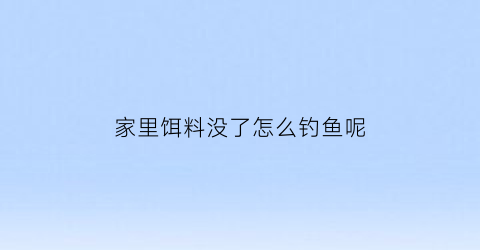 家里饵料没了怎么钓鱼呢